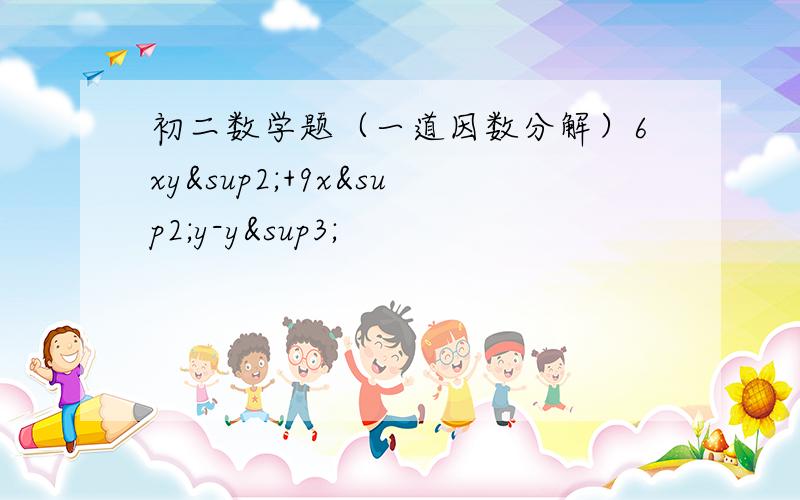 初二数学题（一道因数分解）6xy&sup2;+9x&sup2;y-y&sup3;